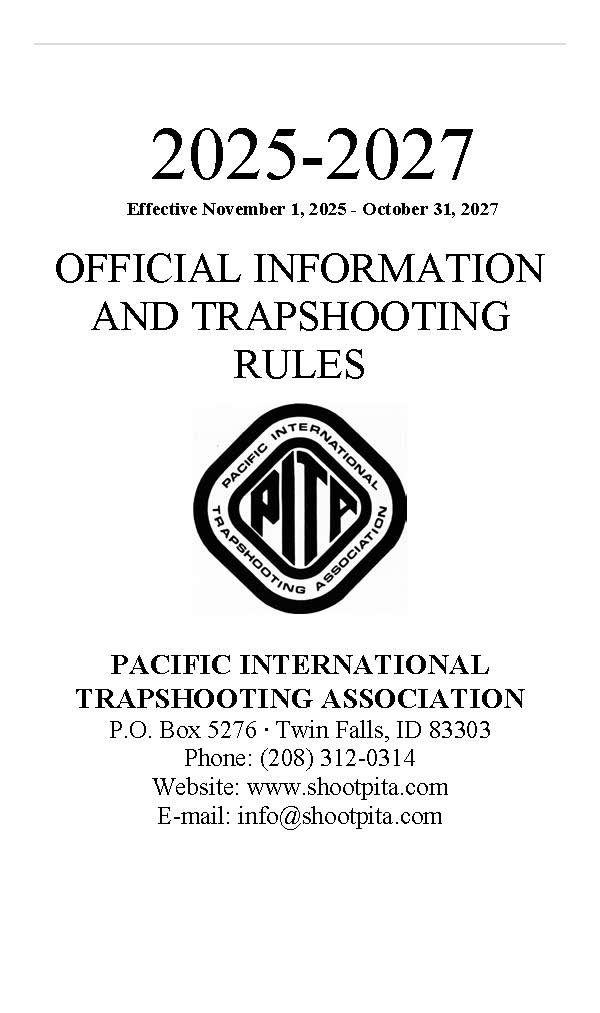 2025-2027

Effective November 1, 2025 - October 31, 2027

OFFICIAL INFORMATION AND TRAPSHOOTING RULES

PACIFIC INTERNATIONAL TRAPSHOOTING ASSOCIATION
PITA

PACIFIC INTERNATIONAL
TRAPSHOOTING ASSOCIATION
P.O. Box 5276 · Twin Falls, ID 83303
Phone: (208) 312-0314
Website: www.shootpita.com
E-mail: info@shootpita.com